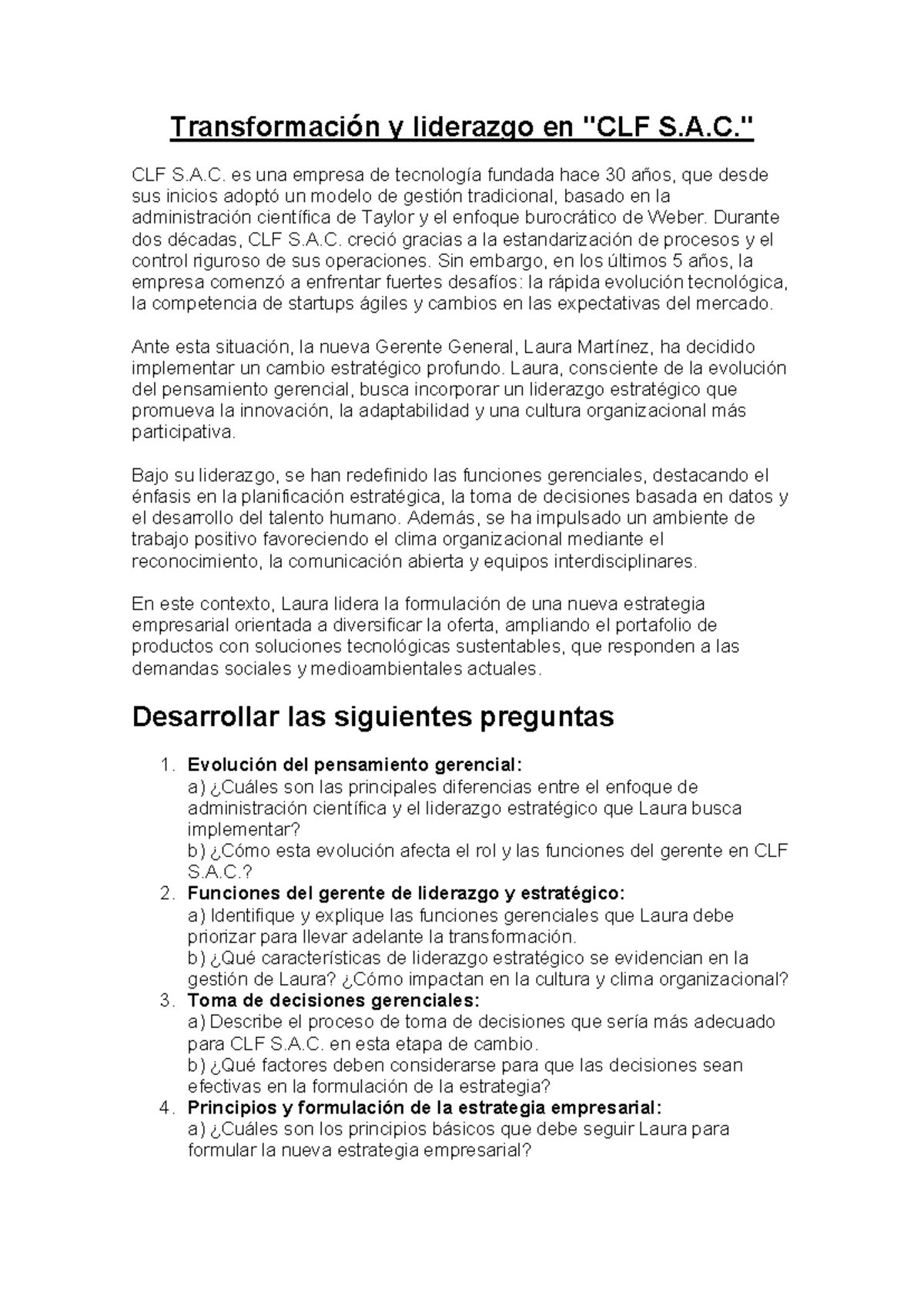 Transformación y liderazgo en "CLF S.A.C."

CLF S.A.C. es una empresa de tecnología fundada hace 30 años, que desde sus inicios adoptó un modelo de gestión tradicional, basado en la administración científica de Taylor y el enfoque burocrático de Weber. Durante dos décadas, CLF S.A.C. creció gracias a la estandarización de procesos y el control riguroso de sus operaciones. Sin embargo, en los últimos 5 años, la empresa comenzó a enfrentar fuertes desafíos: la rápida evolución tecnológica, la competencia de startups ágiles y cambios en las expectativas del mercado.

Ante esta situación, la nueva Gerente General, Laura Martínez, ha decidido implementar un cambio estratégico profundo. Laura, consciente de la evolución del pensamiento gerencial, busca incorporar un liderazgo estratégico que promueva la innovación, la adaptabilidad y una cultura organizacional más participativa.

Bajo su liderazgo, se han redefinido las funciones gerenciales, destacando el énfasis en la planificación estratégica, la toma de decisiones basada en datos y el desarrollo del talento humano. Además, se ha impulsado un ambiente de trabajo positivo favoreciendo el clima organizacional mediante el reconocimiento, la comunicación abierta y equipos interdisciplinares.

En este contexto, Laura lidera la formulación de una nueva estrategia empresarial orientada a diversificar la oferta, ampliando el portafolio de productos con soluciones tecnológicas sustentables, que responden a las demandas sociales y medioambientales actuales.

Desarrollar las siguientes preguntas

1. Evolución del pensamiento gerencial:
a) ¿Cuáles son las principales diferencias entre el enfoque de administración científica y el liderazgo estratégico que Laura busca implementar?
b) ¿Cómo esta evolución afecta el rol y las funciones del gerente en CLF S.A.C.?
2. Funciones del gerente de liderazgo y estratégico:
a) Identifique y explique las funciones gerenciales que Laura debe priorizar para llevar adelante la transformación.
b) ¿Qué características de liderazgo estratégico se evidencian en la gestión de Laura? ¿Cómo impactan en la cultura y clima organizacional?
3. Toma de decisiones gerenciales:
a) Describe el proceso de toma de decisiones que sería más adecuado para CLF S.A.C. en esta etapa de cambio.
b) ¿Qué factores deben considerarse para que las decisiones sean efectivas en la formulación de la estrategia?
4. Principios y formulación de la estrategia empresarial:
a) ¿Cuáles son los principios básicos que debe seguir Laura para formular la nueva estrategia empresarial?